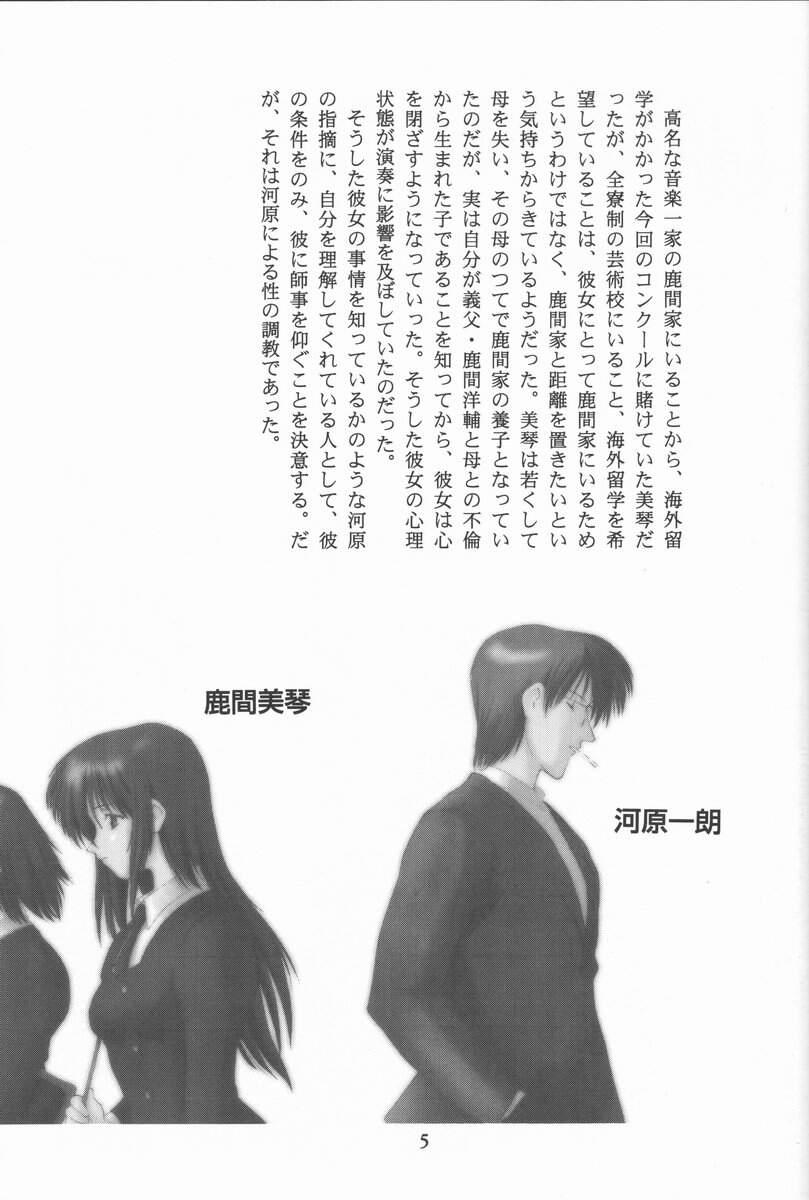 高名な音楽一家の鹿間家にいることから、海外留学がかかった今回のコンクールに賭けていた美琴だったが、全寮制の芸術校にいること、海外留学を希望していることは、彼女にとって鹿間家にいるためというわけではなく、鹿間家と距離を置きたいという気持ちからきているようだった。美琴は若くして母を失い、その母のつてで鹿間家の養子となっていたのだが、実は自分が義父・鹿間洋輔と母との不倫から生まれた子であることを知ってから、彼女は心を閉ざすようになっていった。そうした彼女の心理状態が演奏に影響を及ぼしていたのだった。

そうした彼女の事情を知っているかのような河原の指摘に、自分を理解してくれている人として、彼の条件をのみ、彼に師事を仰ぐことを決意する。だが、それは河原による性の調教であった。

鹿間美琴

河原一朗

5